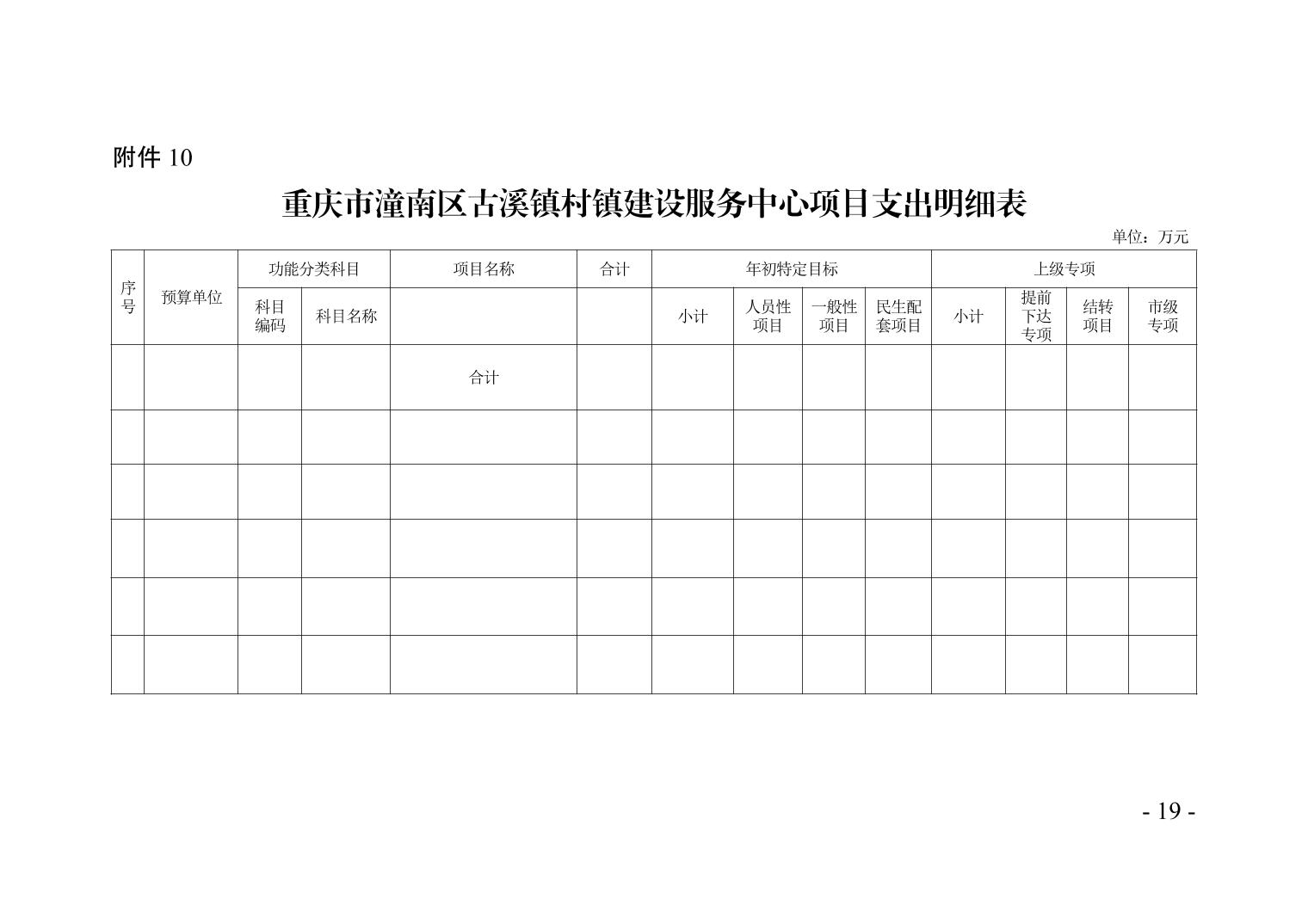 附件 10

重庆市潼南区古溪镇村镇建设服务中心项目支出明细表

单位：万元

| 序号 | 预算单位 | 功能分类科目 | | 项目名称 | 合计 | 年初特定目标 | | | | 上级专项 | | | |
|---|---|---|---|---|---|---|---|---|---|---|---|---|---|
| | | 科目编码 | 科目名称 | | | 小计 | 人员性项目 | 一般性项目 | 民生配套项目 | 小计 | 提前下达专项 | 结转项目 | 市级专项 |
| | | | | 合计 | | | | | | | | | |
| | | | | | | | | | | | | | |
| | | | | | | | | | | | | | |
| | | | | | | | | | | | | | |
| | | | | | | | | | | | | | |
| | | | | | | | | | | | | | |

- 19 -